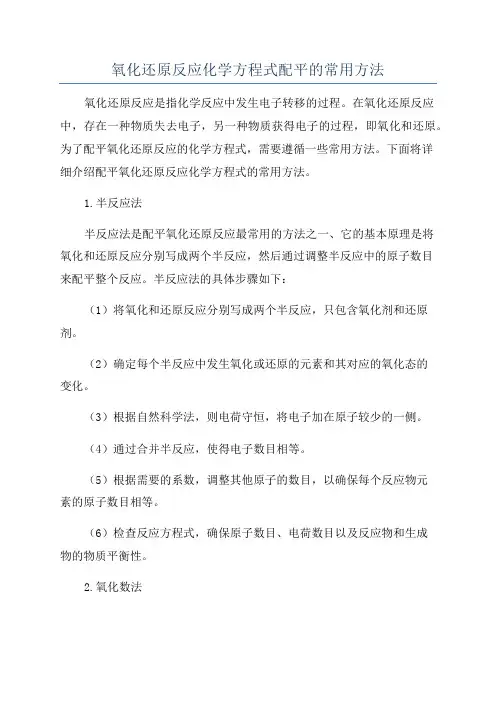 氧化还原反应化学方程式配平的常用方法

氧化还原反应是指化学反应中发生电子转移的过程。在氧化还原反应中，存在一种物质失去电子，另一种物质获得电子的过程，即氧化和还原。为了配平氧化还原反应的化学方程式，需要遵循一些常用方法。下面将详细介绍配平氧化还原反应化学方程式的常用方法。

1.半反应法

半反应法是配平氧化还原反应最常用的方法之一、它的基本原理是将氧化和还原反应分别写成两个半反应，然后通过调整半反应中的原子数目来配平整个反应。半反应法的具体步骤如下：

（1）将氧化和还原反应分别写成两个半反应，只包含氧化剂和还原剂。

（2）确定每个半反应中发生氧化或还原的元素和其对应的氧化态的变化。

（3）根据自然科学法，则电荷守恒，将电子加在原子较少的一侧。

（4）通过合并半反应，使得电子数目相等。

（5）根据需要的系数，调整其他原子的数目，以确保每个反应物元素的原子数目相等。

（6）检查反应方程式，确保原子数目、电荷数目以及反应物和生成物的物质平衡性。

2.氧化数法